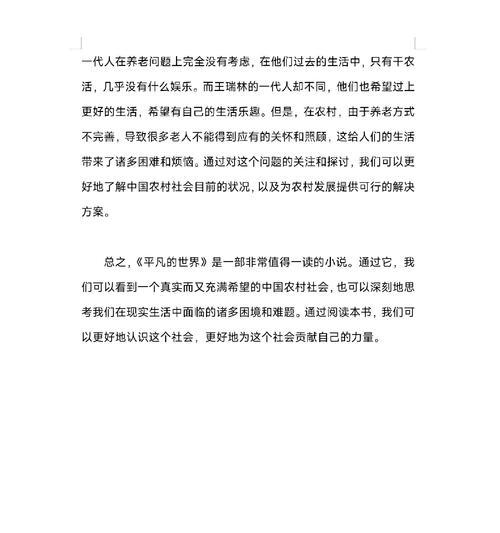 一代人在养老问题上完全没有考虑，在他们过去的生活中，只有干农活，几乎没有什么娱乐。而王瑞林的一代人却不同，他们也希望过上更好的生活，希望有自己的生活乐趣。但是，在农村，由于养老方式不完善，导致很多老人不能得到应有的关怀和照顾，这给人们的生活带来了诸多困难和烦恼。通过对这个问题的关注和探讨，我们可以更好地了解中国农村社会目前的状况，以及为农村发展提供可行的解决方案。

总之，《平凡的世界》是一部非常值得一读的小说。通过它，我们可以看到一个真实而又充满希望的中国农村社会，也可以深刻地思考我们在现实生活中面临的诸多困境和难题。通过阅读本书，我们可以更好地认识这个社会，更好地为这个社会贡献自己的力量。